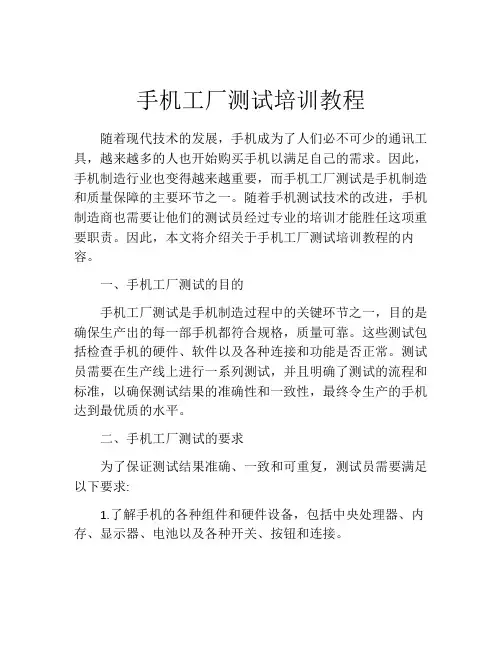 手机工厂测试培训教程

随着现代技术的发展，手机成为了人们必不可少的通讯工具，越来越多的人也开始购买手机以满足自己的需求。因此，手机制造行业也变得越来越重要，而手机工厂测试是手机制造和质量保障的主要环节之一。随着手机测试技术的改进，手机制造商也需要让他们的测试员经过专业的培训才能胜任这项重要职责。因此，本文将介绍关于手机工厂测试培训教程的内容。

一、手机工厂测试的目的

手机工厂测试是手机制造过程中的关键环节之一，目的是确保生产出的每一部手机都符合规格，质量可靠。这些测试包括检查手机的硬件、软件以及各种连接和功能是否正常。测试员需要在生产线上进行一系列测试，并且明确了测试的流程和标准，以确保测试结果的准确性和一致性，最终令生产的手机达到最优质的水平。

二、手机工厂测试的要求

为了保证测试结果准确、一致和可重复，测试员需要满足以下要求:

1.了解手机的各种组件和硬件设备，包括中央处理器、内存、显示器、电池以及各种开关、按钮和连接。